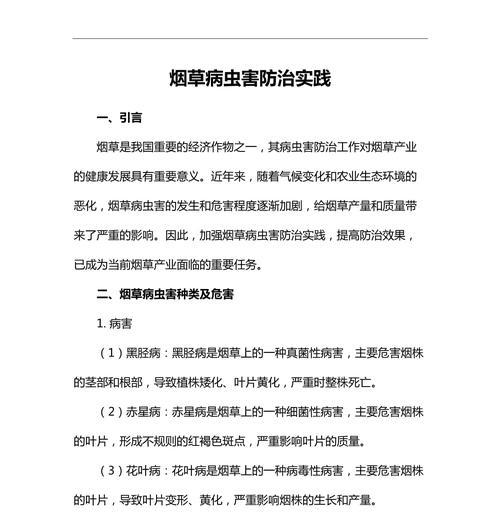 烟草病虫害防治实践

一、引言

烟草是我国重要的经济作物之一，其病虫害防治工作对烟草产业的健康发展具有重要意义。近年来，随着气候变化和农业生态环境的恶化，烟草病虫害的发生和危害程度逐渐加剧，给烟草产量和质量带来了严重的影响。因此，加强烟草病虫害防治实践，提高防治效果，已成为当前烟草产业面临的重要任务。

二、烟草病虫害种类及危害

1. 病害

（1）黑胫病：黑胫病是烟草上的一种真菌性病害，主要危害烟株的茎部和根部，导致植株矮化、叶片黄化，严重时整株死亡。

（2）赤星病：赤星病是烟草上的一种细菌性病害，主要危害烟株的叶片，形成不规则的红褐色斑点，严重影响叶片的质量。

（3）花叶病：花叶病是烟草上的一种病毒性病害，主要危害烟株的叶片，导致叶片变形、黄化，严重影响烟株的生长和产量。